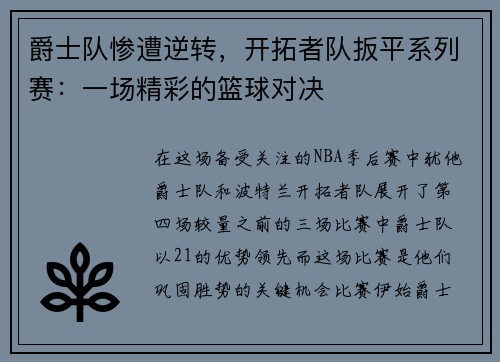 爵士队惨遭逆转，开拓者队扳平系列赛：一场精彩的篮球对决

在这场备受关注的NBA季后赛中犹他爵士队和波特兰开拓者队展开了第四场较量之前的三场比赛中爵士队以21的优势领先而这场比赛是他们巩固胜势的关键机会比赛伊始爵士